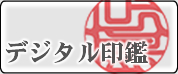 デジタル印鑑